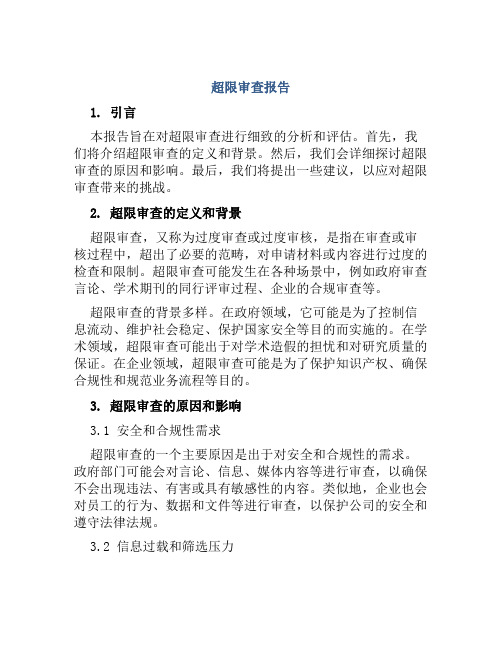 超限审查报告

1. 引言

本报告旨在对超限审查进行细致的分析和评估。首先，我们将介绍超限审查的定义和背景。然后，我们会详细探讨超限审查的原因和影响。最后，我们将提出一些建议，以应对超限审查带来的挑战。

2. 超限审查的定义和背景

超限审查，又称为过度审查或过度审核，是指在审查或审核过程中，超出了必要的范畴，对申请材料或内容进行过度的检查和限制。超限审查可能发生在各种场景中，例如政府审查言论、学术期刊的同行评审过程、企业的合规审查等。

超限审查的背景多样。在政府领域，它可能是为了控制信息流动、维护社会稳定、保护国家安全等目的而实施的。在学术领域，超限审查可能出于对学术造假的担忧和对研究质量的保证。在企业领域，超限审查可能是为了保护知识产权、确保合规性和规范业务流程等目的。

3. 超限审查的原因和影响

3.1 安全和合规性需求

超限审查的一个主要原因是出于对安全和合规性的需求。政府部门可能会对言论、信息、媒体内容等进行审查，以确保不会出现违法、有害或具有敏感性的内容。类似地，企业也会对员工的行为、数据和文件等进行审查，以保护公司的安全和遵守法律法规。

3.2 信息过载和筛选压力